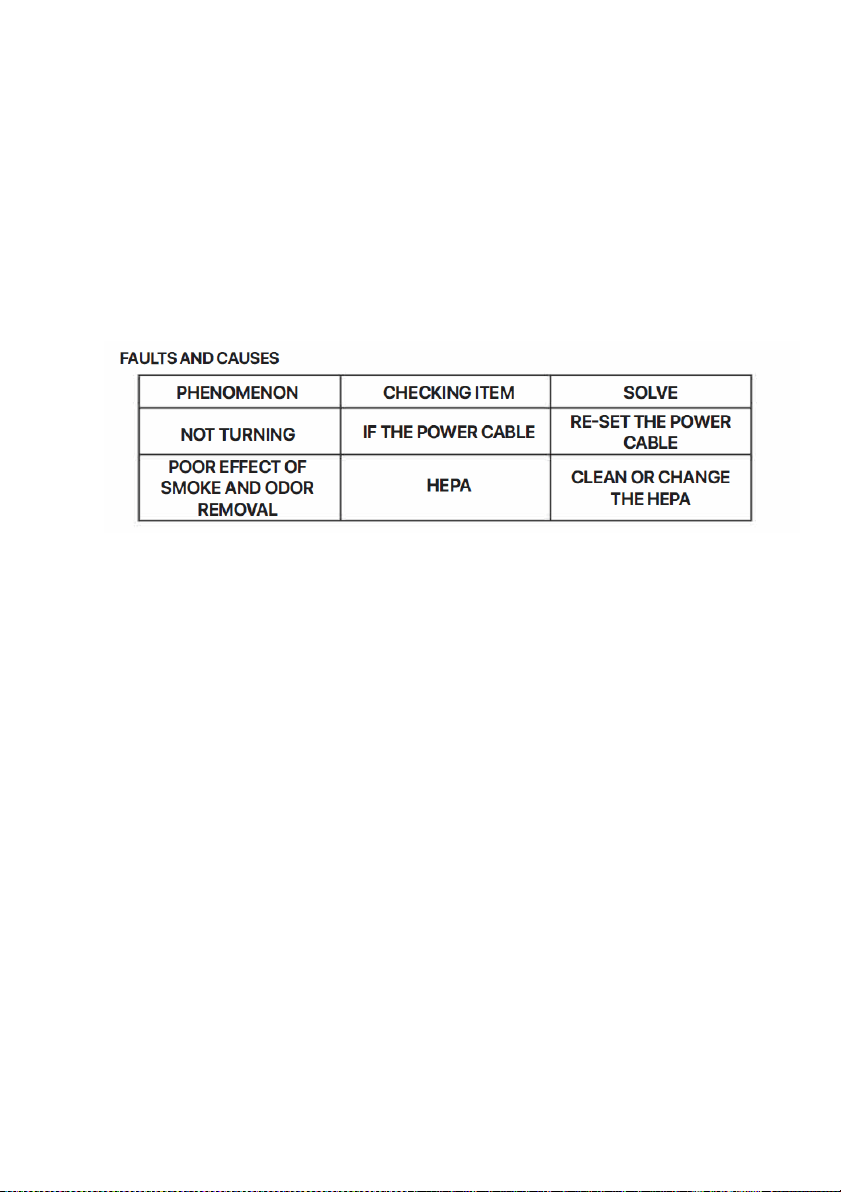 FAULTS AND CAUSES

| PHENOMENON | CHECKING ITEM | SOLVE |
|---|---|---|
| NOT TURNING | IF THE POWER CABLE | RE-SET THE POWER CABLE |
| POOR EFFECT OF SMOKE AND ODOR REMOVAL | HEPA | CLEAN OR CHANGE THE HEPA |